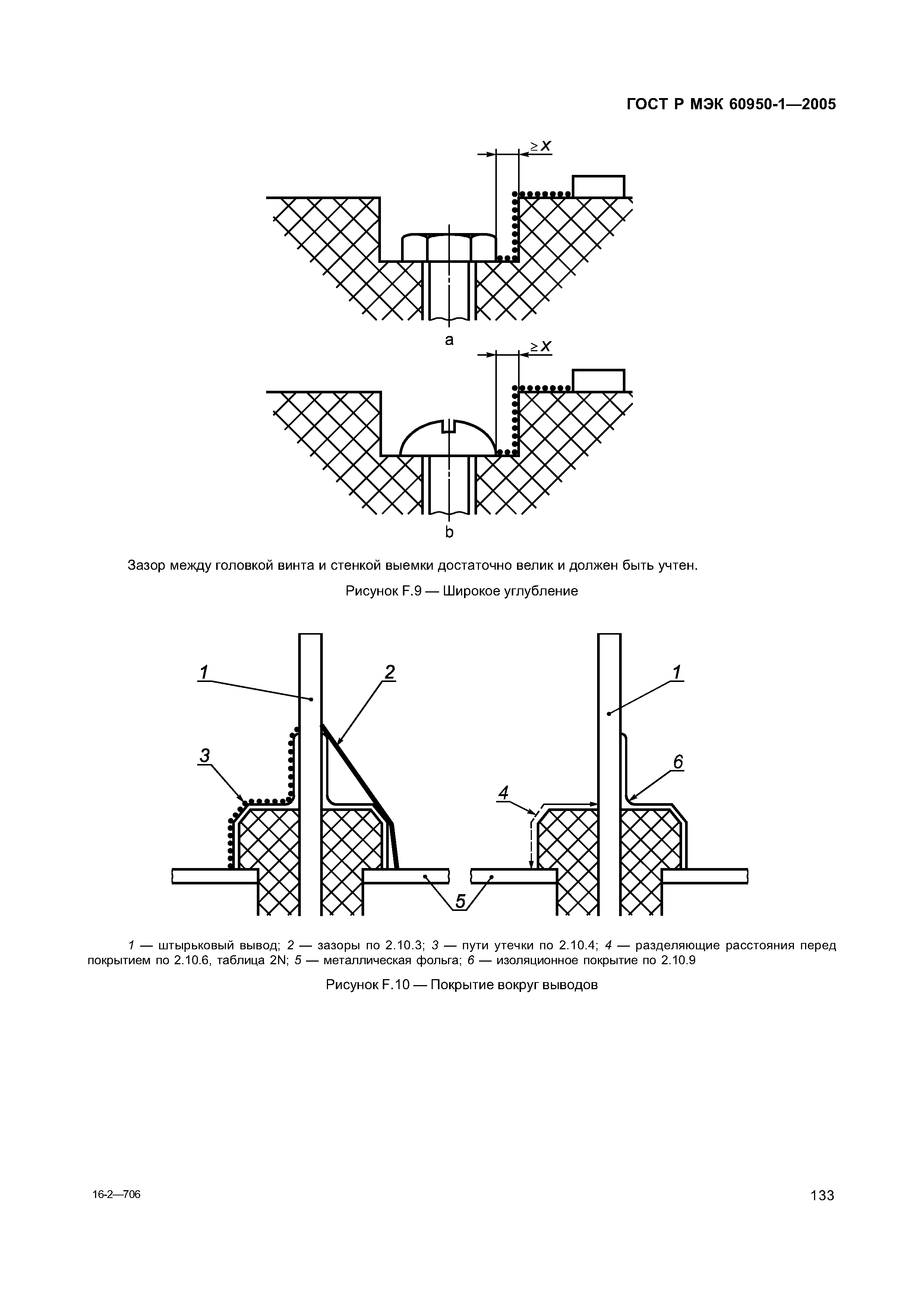 ГОСТ Р МЭК 60950-1—2005

$\geq X$

a

$\geq X$

b

Зазор между головкой винта и стенкой выемки достаточно велик и должен быть учтен.

Рисунок F.9 — Широкое углубление

1

2

3

1

6

4

5

1 — штырьковый вывод; 2 — зазоры по 2.10.3; 3 — пути утечки по 2.10.4; 4 — разделяющие расстояния перед покрытием по 2.10.6, таблица 2N; 5 — металлическая фольга; 6 — изоляционное покрытие по 2.10.9

Рисунок F.10 — Покрытие вокруг выводов

16-2—706

133